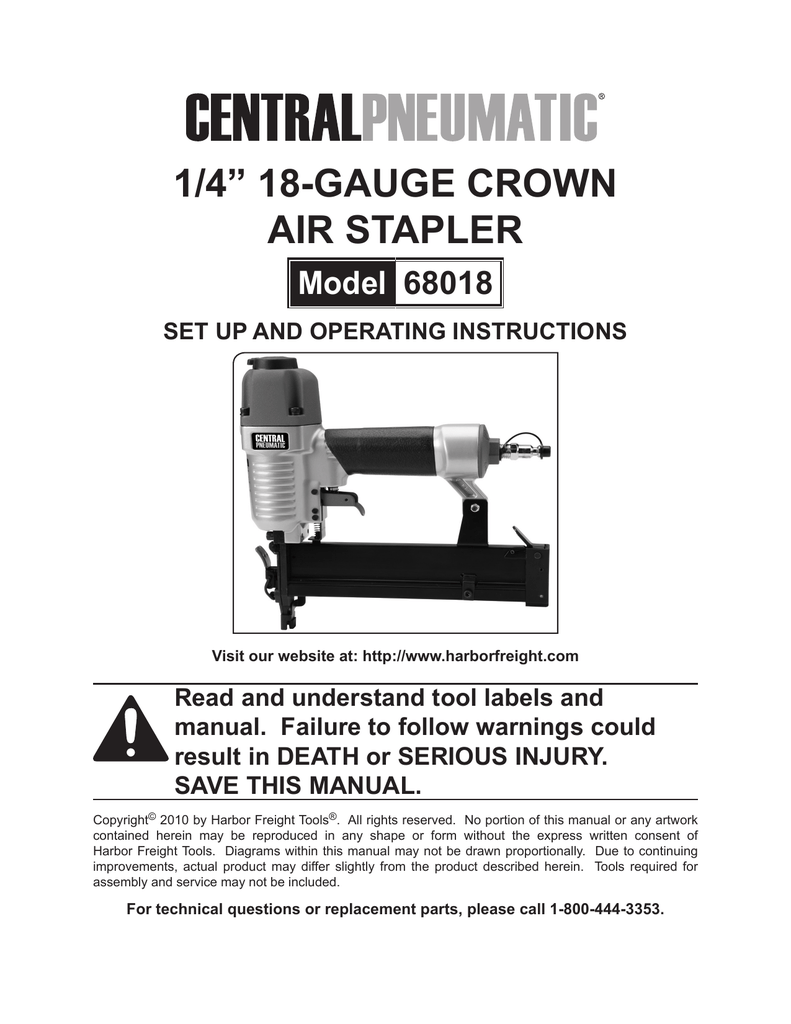 CENTRALPNEUMATIC®

1/4" 18-GAUGE CROWN AIR STAPLER

Model 68018

SET UP AND OPERATING INSTRUCTIONS

CENTRAL PNEUMATIC

Visit our website at: http://www.harborfreight.com

Read and understand tool labels and manual. Failure to follow warnings could result in DEATH or SERIOUS INJURY. SAVE THIS MANUAL.

Copyright© 2010 by Harbor Freight Tools®. All rights reserved. No portion of this manual or any artwork contained herein may be reproduced in any shape or form without the express written consent of Harbor Freight Tools. Diagrams within this manual may not be drawn proportionally. Due to continuing improvements, actual product may differ slightly from the product described herein. Tools required for assembly and service may not be included.

For technical questions or replacement parts, please call 1-800-444-3353.